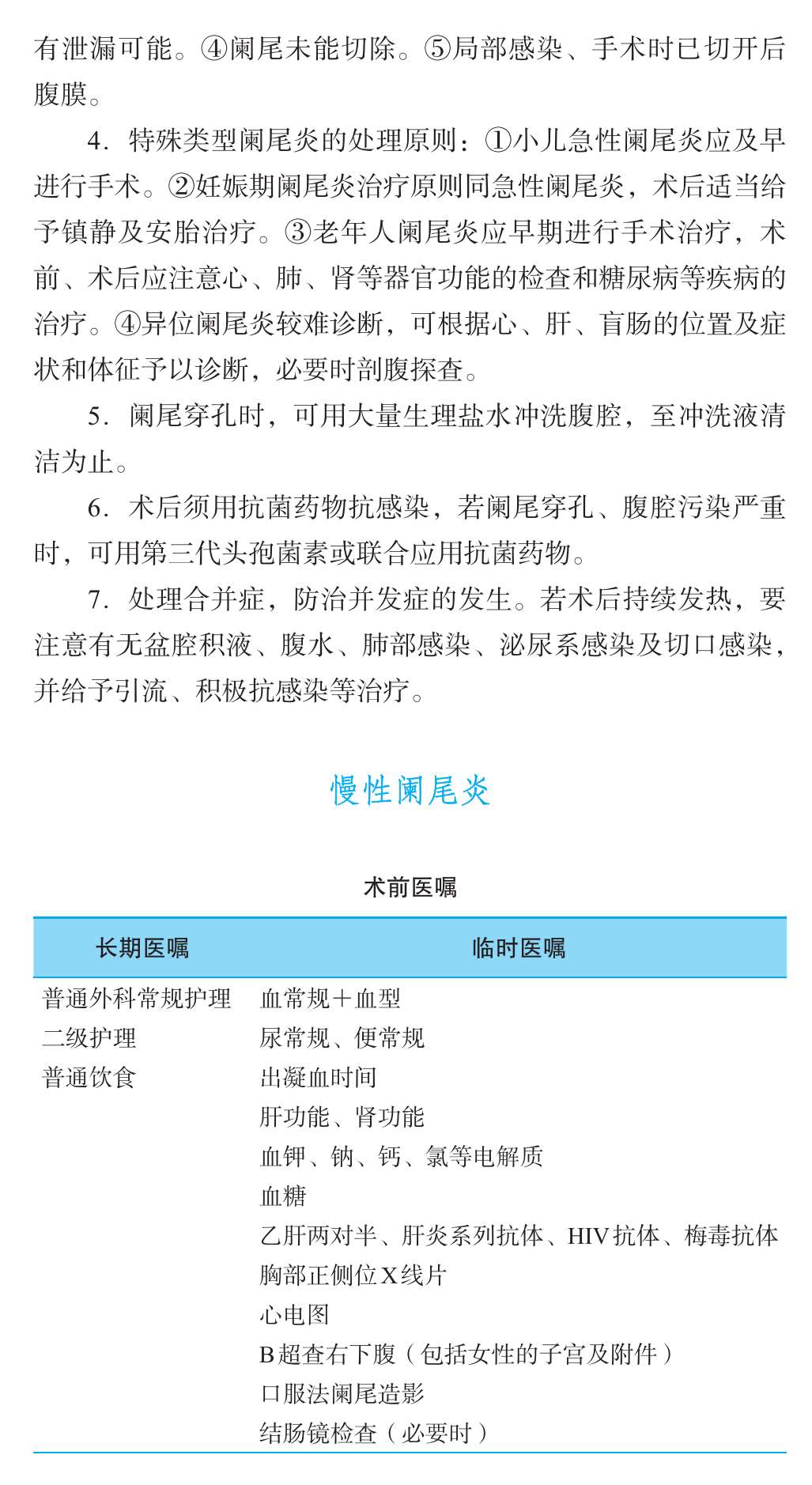 有泄漏可能。④阑尾未能切除。⑤局部感染、手术时已切开后腹膜。

4. 特殊类型阑尾炎的处理原则：①小儿急性阑尾炎应及早进行手术。②妊娠期阑尾炎治疗原则同急性阑尾炎，术后适当给予镇静及安胎治疗。③老年人阑尾炎应早期进行手术治疗，术前、术后应注意心、肺、肾等器官功能的检查和糖尿病等疾病的治疗。④异位阑尾炎较难诊断，可根据心、肝、盲肠的位置及症状和体征予以诊断，必要时剖腹探查。

5. 阑尾穿孔时，可用大量生理盐水冲洗腹腔，至冲洗液清洁为止。

6. 术后须用抗菌药物抗感染，若阑尾穿孔、腹腔污染严重时，可用第三代头孢菌素或联合应用抗菌药物。

7. 处理合并症，防治并发症的发生。若术后持续发热，要注意有无盆腔积液、腹水、肺部感染、泌尿系感染及切口感染，并给予引流、积极抗感染等治疗。

慢性阑尾炎

术前医嘱

| 长期医嘱 | 临时医嘱 |
|---|---|
| 普通外科常规护理 | 血常规＋血型 |
| 二级护理 | 尿常规、便常规 |
| 普通饮食 | 出凝血时间 |
| | 肝功能、肾功能 |
| | 血钾、钠、钙、氯等电解质 |
| | 血糖 |
| | 乙肝两对半、肝炎系列抗体、HIV抗体、梅毒抗体 |
| | 胸部正侧位X线片 |
| | 心电图 |
| | B超查右下腹（包括女性的子宫及附件） |
| | 口服法阑尾造影 |
| | 结肠镜检查（必要时） |